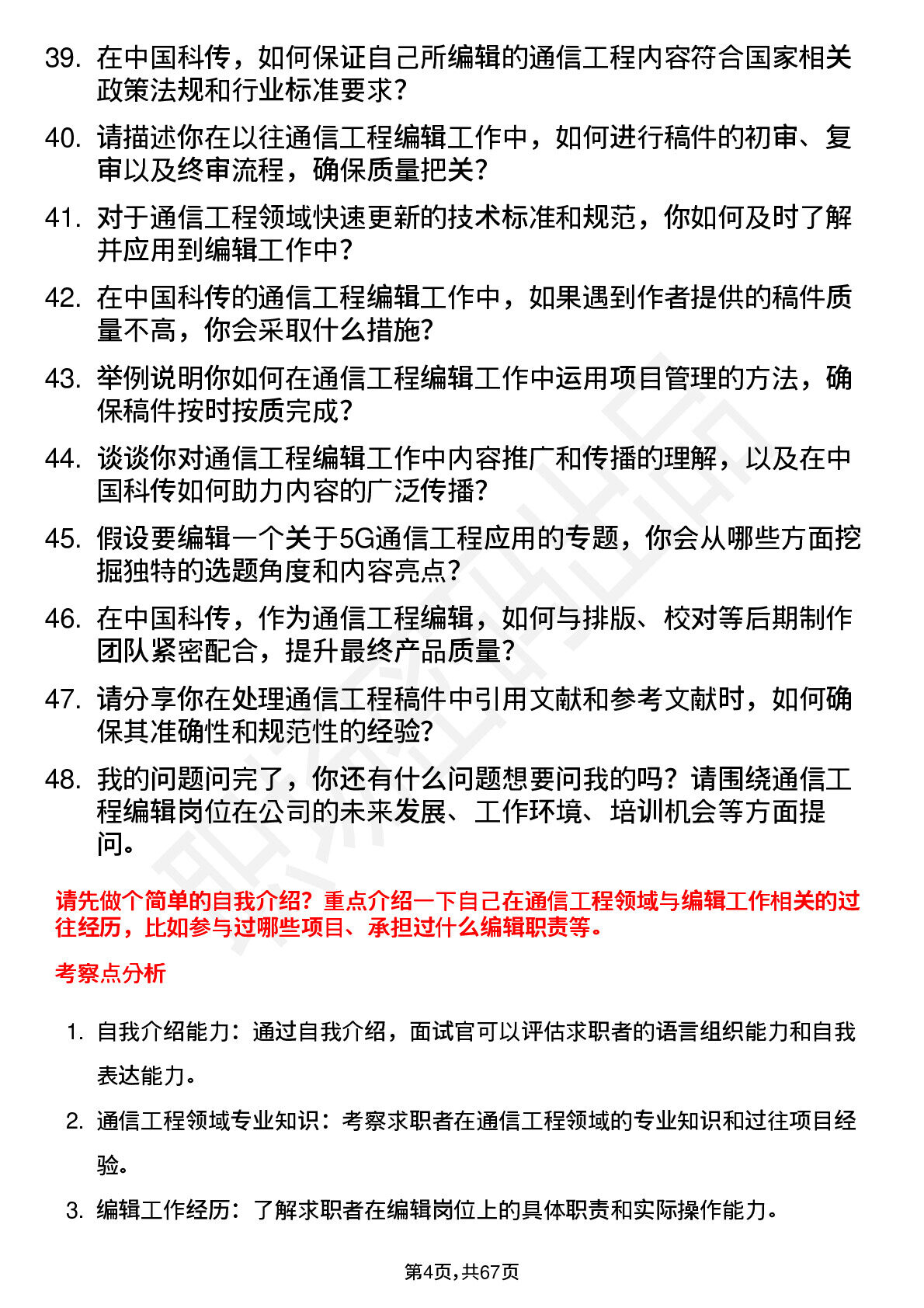 39. 在中国科传，如何保证自己所编辑的通信工程内容符合国家相关政策法规和行业标准要求？

40. 请描述你在以往通信工程编辑工作中，如何进行稿件的初审、复审以及终审流程，确保质量把关？

41. 对于通信工程领域快速更新的技术标准和规范，你如何及时了解并应用到编辑工作中？

42. 在中国科传的通信工程编辑工作中，如果遇到作者提供的稿件质量不高，你会采取什么措施？

43. 举例说明你如何在通信工程编辑工作中运用项目管理的方法，确保稿件按时按质完成？

44. 谈谈你对通信工程编辑工作中内容推广和传播的理解，以及在中国科传如何助力内容的广泛传播？

45. 假设要编辑一个关于5G通信工程应用的专题，你会从哪些方面挖掘独特的选题角度和内容亮点？

46. 在中国科传，作为通信工程编辑，如何与排版、校对等后期制作团队紧密配合，提升最终产品质量？

47. 请分享你在处理通信工程稿件中引用文献和参考文献时，如何确保其准确性和规范性的经验？

48. 我的问题问完了，你还有什么问题想要问我的吗？请围绕通信工程编辑岗位在公司的未来发展、工作环境、培训机会等方面提问。

请先做个简单的自我介绍？重点介绍一下自己在通信工程领域与编辑工作相关的过往经历，比如参与过哪些项目、承担过什么编辑职责等。

考察点分析

1. 自我介绍能力：通过自我介绍，面试官可以评估求职者的语言组织能力和自我表达能力。

2. 通信工程领域专业知识：考察求职者在通信工程领域的专业知识和过往项目经验。

3. 编辑工作经历：了解求职者在编辑岗位上的具体职责和实际操作能力。

第4页，共67页